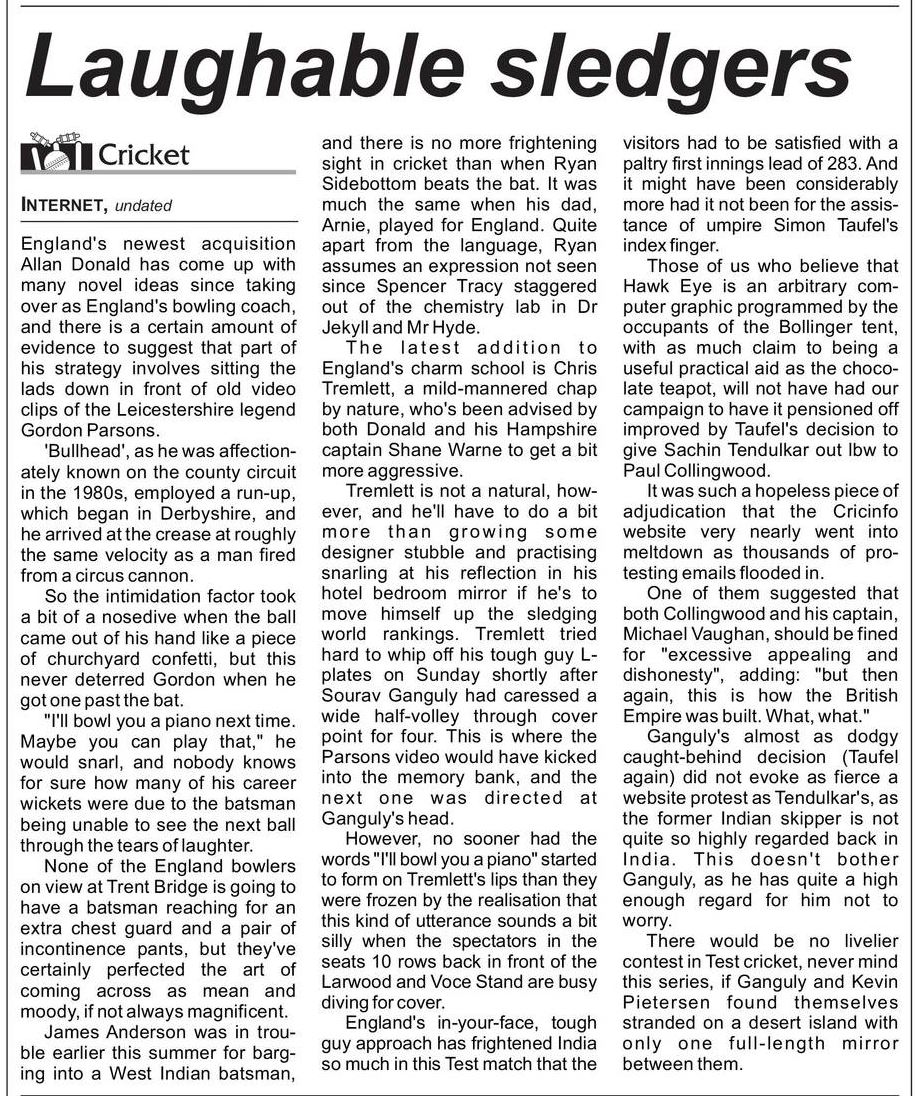 Laughable sledgers

Cricket

INTERNET, undated

England's newest acquisition Allan Donald has come up with many novel ideas since taking over as England's bowling coach, and there is a certain amount of evidence to suggest that part of his strategy involves sitting the lads down in front of old video clips of the Leicestershire legend Gordon Parsons.

'Bullhead', as he was affectionately known on the county circuit in the 1980s, employed a run-up, which began in Derbyshire, and he arrived at the crease at roughly the same velocity as a man fired from a circus cannon.

So the intimidation factor took a bit of a nosedive when the ball came out of his hand like a piece of churchyard confetti, but this never deterred Gordon when he got one past the bat.

"I'll bowl you a piano next time. Maybe you can play that," he would snarl, and nobody knows for sure how many of his career wickets were due to the batsman being unable to see the next ball through the tears of laughter.

None of the England bowlers on view at Trent Bridge is going to have a batsman reaching for an extra chest guard and a pair of incontinence pants, but they've certainly perfected the art of coming across as mean and moody, if not always magnificent.

James Anderson was in trouble earlier this summer for barging into a West Indian batsman, and there is no more frightening sight in cricket than when Ryan Sidebottom beats the bat. It was much the same when his dad, Arnie, played for England. Quite apart from the language, Ryan assumes an expression not seen since Spencer Tracy staggered out of the chemistry lab in Dr Jekyll and Mr Hyde.

The latest addition to England's charm school is Chris Tremlett, a mild-mannered chap by nature, who's been advised by both Donald and his Hampshire captain Shane Warne to get a bit more aggressive.

Tremlett is not a natural, however, and he'll have to do a bit more than growing some designer stubble and practising snarling at his reflection in his hotel bedroom mirror if he's to move himself up the sledging world rankings. Tremlett tried hard to whip off his tough guy L-plates on Sunday shortly after Sourav Ganguly had caressed a wide half-volley through cover point for four. This is where the Parsons video would have kicked into the memory bank, and the next one was directed at Ganguly's head.

However, no sooner had the words "I'll bowl you a piano" started to form on Tremlett's lips than they were frozen by the realisation that this kind of utterance sounds a bit silly when the spectators in the seats 10 rows back in front of the Larwood and Voce Stand are busy diving for cover.

England's in-your-face, tough guy approach has frightened India so much in this Test match that the visitors had to be satisfied with a paltry first innings lead of 283. And it might have been considerably more had it not been for the assistance of umpire Simon Taufel's index finger.

Those of us who believe that Hawk Eye is an arbitrary computer graphic programmed by the occupants of the Bollinger tent, with as much claim to being a useful practical aid as the chocolate teapot, will not have had our campaign to have it pensioned off improved by Taufel's decision to give Sachin Tendulkar out lbw to Paul Collingwood.

It was such a hopeless piece of adjudication that the Cricinfo website very nearly went into meltdown as thousands of protesting emails flooded in.

One of them suggested that both Collingwood and his captain, Michael Vaughan, should be fined for "excessive appealing and dishonesty", adding: "but then again, this is how the British Empire was built. What, what."

Ganguly's almost as dodgy caught-behind decision (Taufel again) did not evoke as fierce a website protest as Tendulkar's, as the former Indian skipper is not quite so highly regarded back in India. This doesn't bother Ganguly, as he has quite a high enough regard for him not to worry.

There would be no livelier contest in Test cricket, never mind this series, if Ganguly and Kevin Pietersen found themselves stranded on a desert island with only one full-length mirror between them.